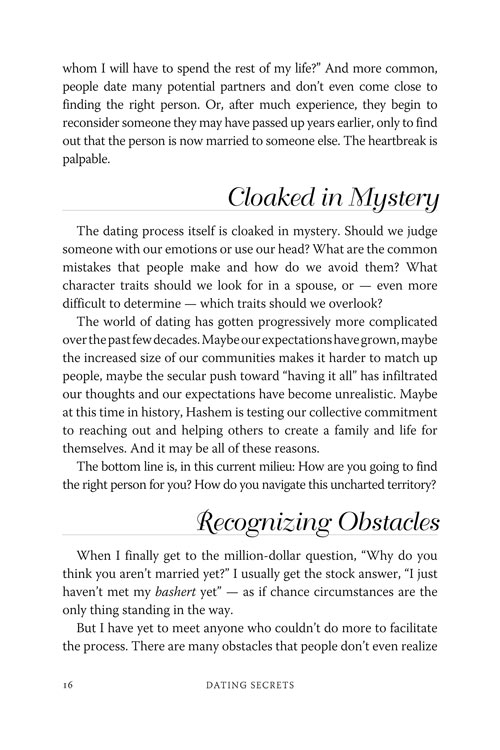 whom I will have to spend the rest of my life?" And more common, people date many potential partners and don't even come close to finding the right person. Or, after much experience, they begin to reconsider someone they may have passed up years earlier, only to find out that the person is now married to someone else. The heartbreak is palpable.

Cloaked in Mystery

The dating process itself is cloaked in mystery. Should we judge someone with our emotions or use our head? What are the common mistakes that people make and how do we avoid them? What character traits should we look for in a spouse, or — even more difficult to determine — which traits should we overlook?

The world of dating has gotten progressively more complicated over the past few decades. Maybe our expectations have grown, maybe the increased size of our communities makes it harder to match up people, maybe the secular push toward "having it all" has infiltrated our thoughts and our expectations have become unrealistic. Maybe at this time in history, Hashem is testing our collective commitment to reaching out and helping others to create a family and life for themselves. And it may be all of these reasons.

The bottom line is, in this current milieu: How are you going to find the right person for you? How do you navigate this uncharted territory?

Recognizing Obstacles

When I finally get to the million-dollar question, "Why do you think you aren't married yet?" I usually get the stock answer, "I just haven't met my bashert yet" — as if chance circumstances are the only thing standing in the way.

But I have yet to meet anyone who couldn't do more to facilitate the process. There are many obstacles that people don't even realize

16 DATING SECRETS